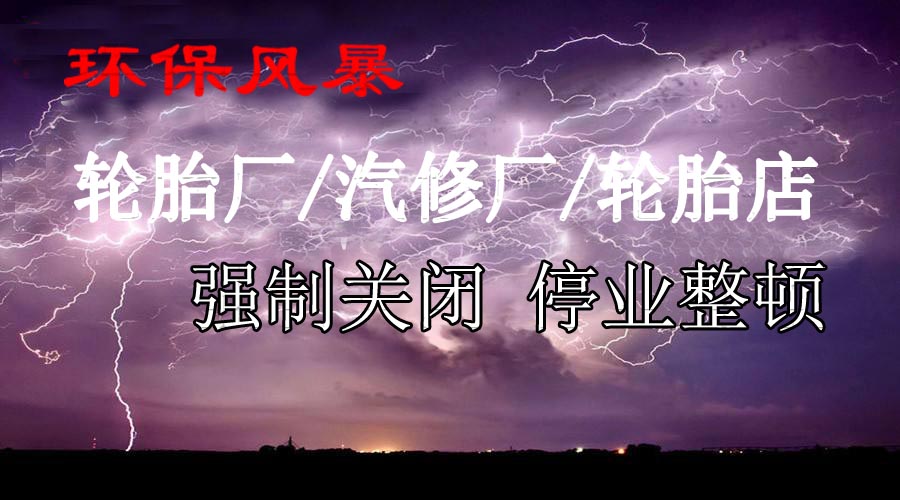 环保风暴

轮胎厂/汽修厂/轮胎店

强制关闭 停业整顿